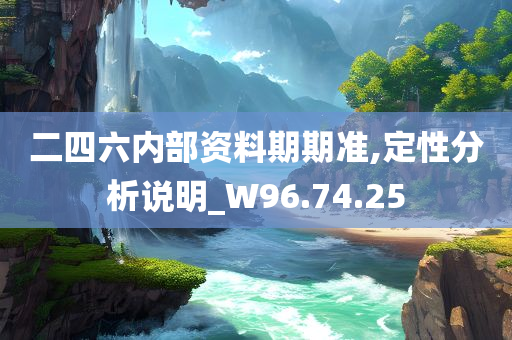 二四六内部资料期期准,定性分析说明_W96.74.25